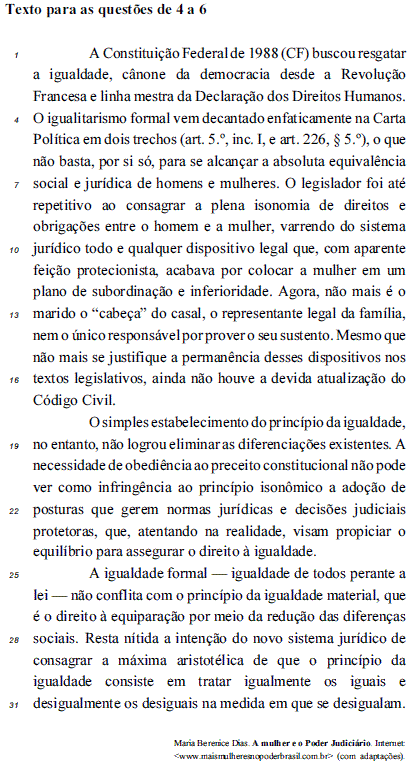 **Texto para as questões de 4 a 6**

1 A Constituição Federal de 1988 (CF) buscou resgatar a igualdade, cânone da democracia desde a Revolução Francesa e linha mestra da Declaração dos Direitos Humanos.
4 O igualitarismo formal vem decantado enfaticamente na Carta Política em dois trechos (art. 5.º, inc. I, e art. 226, § 5.º), o que não basta, por si só, para se alcançar a absoluta equivalência
7 social e jurídica de homens e mulheres. O legislador foi até repetitivo ao consagrar a plena isonomia de direitos e obrigações entre o homem e a mulher, varrendo do sistema
10 jurídico todo e qualquer dispositivo legal que, com aparente feição protecionista, acabava por colocar a mulher em um plano de subordinação e inferioridade. Agora, não mais é o
13 marido o “cabeça” do casal, o representante legal da família, nem o único responsável por prover o seu sustento. Mesmo que não mais se justifique a permanência desses dispositivos nos
16 textos legislativos, ainda não houve a devida atualização do Código Civil.

O simples estabelecimento do princípio da igualdade,
19 no entanto, não logrou eliminar as diferenciações existentes. A necessidade de obediência ao preceito constitucional não pode ver como infringência ao princípio isonômico a adoção de
22 posturas que gerem normas jurídicas e decisões judiciais protetoras, que, atentando na realidade, visam propiciar o equilíbrio para assegurar o direito à igualdade.

25 A igualdade formal — igualdade de todos perante a lei — não conflita com o princípio da igualdade material, que é o direito à equiparação por meio da redução das diferenças
28 sociais. Resta nítida a intenção do novo sistema jurídico de consagrar a máxima aristotélica de que o princípio da igualdade consiste em tratar igualmente os iguais e
31 desigualmente os desiguais na medida em que se desigualam.

Maria Berenice Dias. **A mulher e o Poder Judiciário**. Internet: <www.maismulheresnopoderbrasil.com.br> (com adaptações).